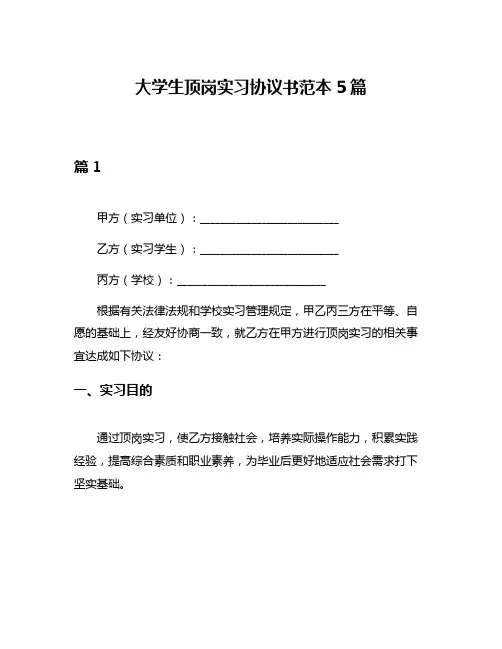 大学生顶岗实习协议书范本 5 篇

篇 1

甲方（实习单位）：________________________

乙方（实习学生）：________________________

丙方（学校）：__________________________

根据有关法律法规和学校实习管理规定，甲乙丙三方在平等、自愿的基础上，经友好协商一致，就乙方在甲方进行顶岗实习的相关事宜达成如下协议：

一、实习目的

通过顶岗实习，使乙方接触社会，培养实际操作能力，积累实践经验，提高综合素质和职业素养，为毕业后更好地适应社会需求打下坚实基础。